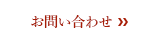 お問い合わせ »